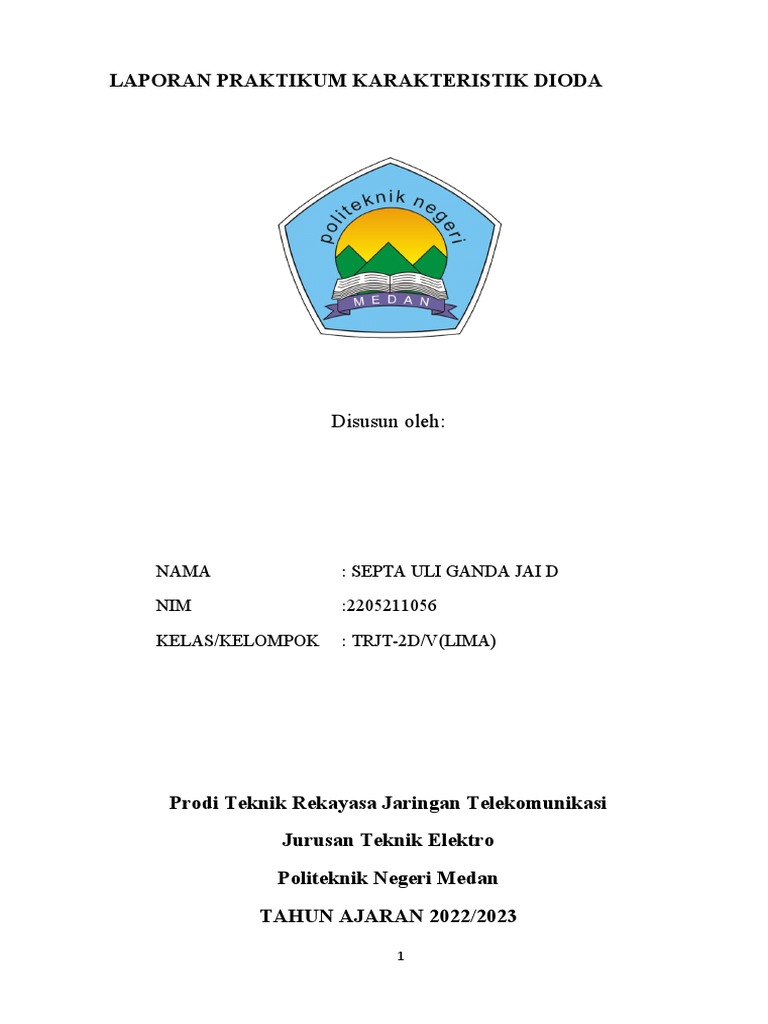 LAPORAN PRAKTIKUM KARAKTERISTIK DIODA

politeknik negeri

MEDAN

Disusun oleh:

NAMA : SEPTA ULI GANDA JAI D

NIM :2205211056

KELAS/KELOMPOK : TRJT-2D/V(LIMA)

Prodi Teknik Rekayasa Jaringan Telekomunikasi

Jurusan Teknik Elektro

Politeknik Negeri Medan

TAHUN AJARAN 2022/2023

1